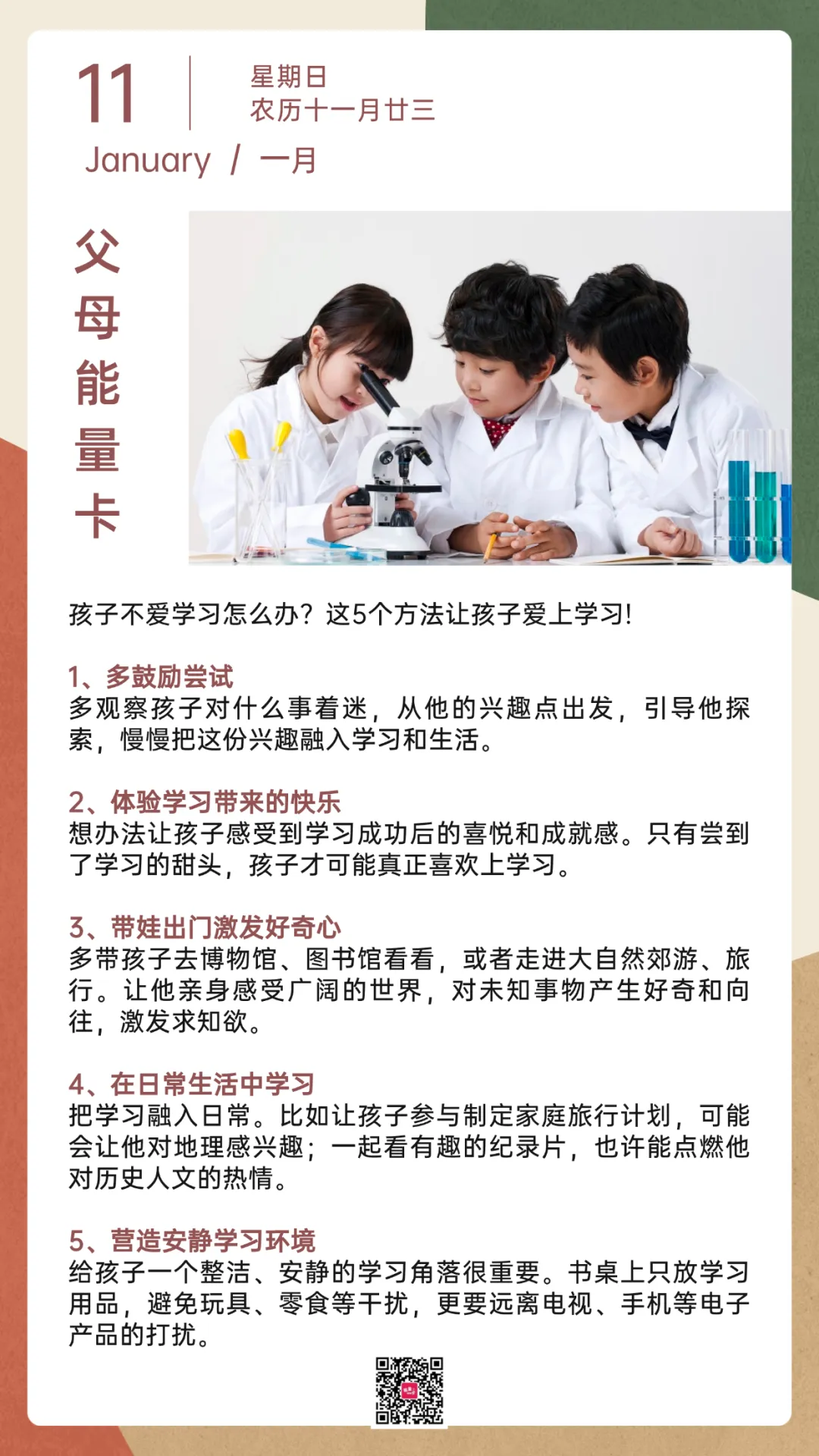 11

星期日
农历十一月廿三

January / 一月

父母能量卡

孩子不爱学习怎么办？这5个方法让孩子爱上学习!

1、多鼓励尝试
多观察孩子对什么事着迷，从他的兴趣点出发，引导他探索，慢慢把这份兴趣融入学习和生活。

2、体验学习带来的快乐
想办法让孩子感受到学习成功后的喜悦和成就感。只有尝到了学习的甜头，孩子才可能真正喜欢上学习。

3、带娃出门激发好奇心
多带孩子去博物馆、图书馆看看，或者走进大自然郊游、旅行。让他亲身感受广阔的世界，对未知事物产生好奇和向往，激发求知欲。

4、在日常生活中学习
把学习融入日常。比如让孩子参与制定家庭旅行计划，可能会让他对地理感兴趣；一起看有趣的纪录片，也许能点燃他对历史人文的热情。

5、营造安静学习环境
给孩子一个整洁、安静的学习角落很重要。书桌上只放学习用品，避免玩具、零食等干扰，更要远离电视、手机等电子产品的打扰。